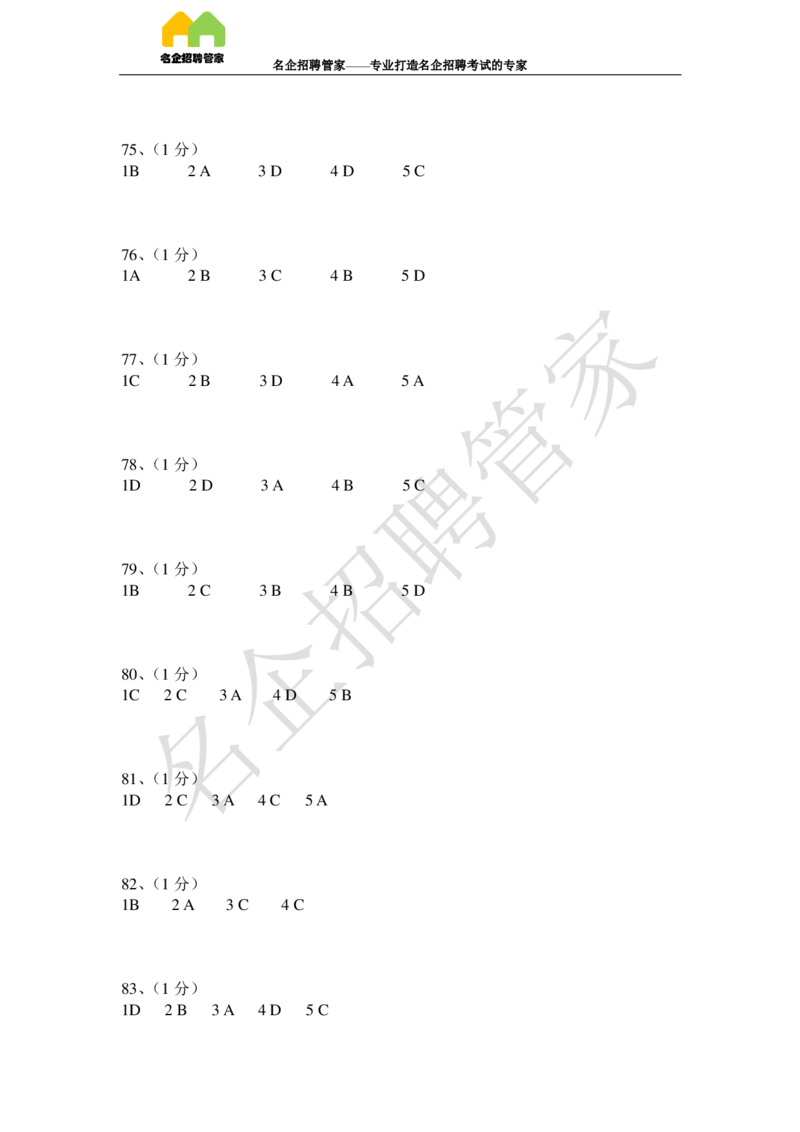 名企招聘管家

名企招聘管家——专业打造名企招聘考试的专家

75、(1 分)
1B 2 A 3 D 4 D 5 C

76、(1 分)
1A 2 B 3 C 4 B 5 D

77、(1 分)
1C 2 B 3 D 4 A 5 A

78、(1 分)
1D 2 D 3 A 4 B 5 C

79、(1 分)
1B 2 C 3 B 4 B 5 D

80、(1 分)
1C 2 C 3 A 4 D 5 B

81、(1 分)
1D 2 C 3 A 4 C 5 A

82、(1 分)
1B 2 A 3 C 4 C

83、(1 分)
1D 2 B 3 A 4 D 5 C

名企招聘管家